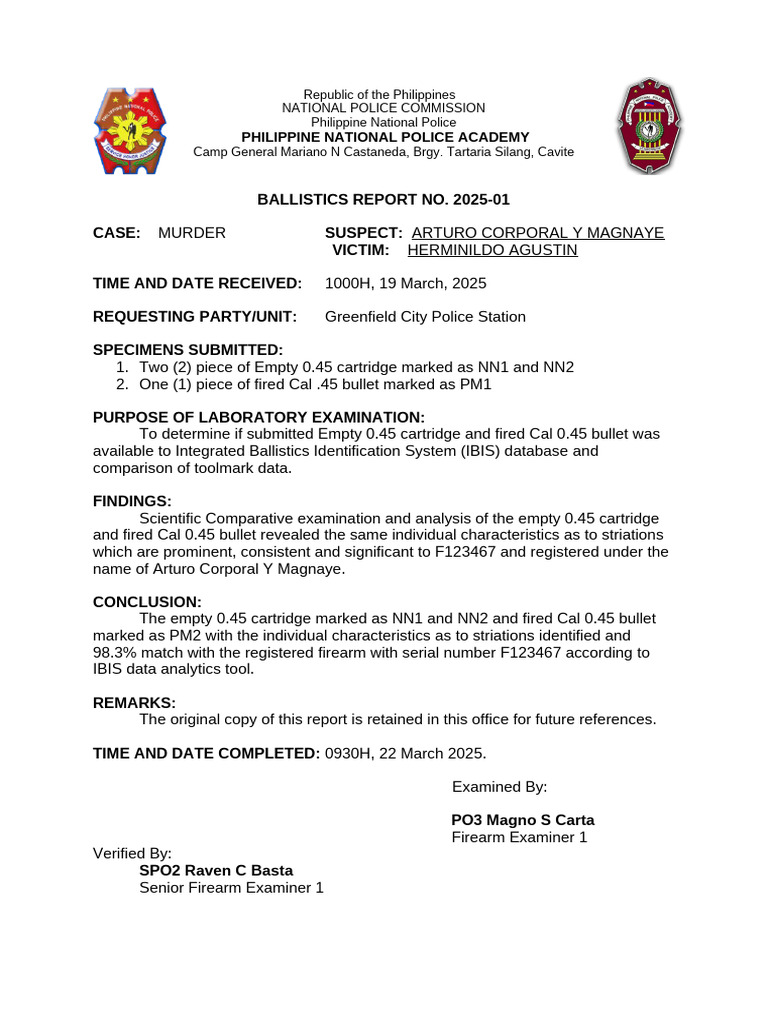 Republic of the Philippines
NATIONAL POLICE COMMISSION
Philippine National Police
PHILIPPINE NATIONAL POLICE ACADEMY
Camp General Mariano N Castaneda, Brgy. Tartaria Silang, Cavite

BALLISTICS REPORT NO. 2025-01

CASE: MURDER

SUSPECT: ARTURO CORPORAL Y MAGNAYE
VICTIM: HERMINILDO AGUSTIN

TIME AND DATE RECEIVED: 1000H, 19 March, 2025

REQUESTING PARTY/UNIT: Greenfield City Police Station

SPECIMENS SUBMITTED:
1. Two (2) piece of Empty 0.45 cartridge marked as NN1 and NN2
2. One (1) piece of fired Cal .45 bullet marked as PM1

PURPOSE OF LABORATORY EXAMINATION:
To determine if submitted Empty 0.45 cartridge and fired Cal 0.45 bullet was available to Integrated Ballistics Identification System (IBIS) database and comparison of toolmark data.

FINDINGS:
Scientific Comparative examination and analysis of the empty 0.45 cartridge and fired Cal 0.45 bullet revealed the same individual characteristics as to striations which are prominent, consistent and significant to F123467 and registered under the name of Arturo Corporal Y Magnaye.

CONCLUSION:
The empty 0.45 cartridge marked as NN1 and NN2 and fired Cal 0.45 bullet marked as PM2 with the individual characteristics as to striations identified and 98.3% match with the registered firearm with serial number F123467 according to IBIS data analytics tool.

REMARKS:
The original copy of this report is retained in this office for future references.

TIME AND DATE COMPLETED: 0930H, 22 March 2025.

Examined By:

PO3 Magno S Carta
Firearm Examiner 1

Verified By:
SPO2 Raven C Basta
Senior Firearm Examiner 1